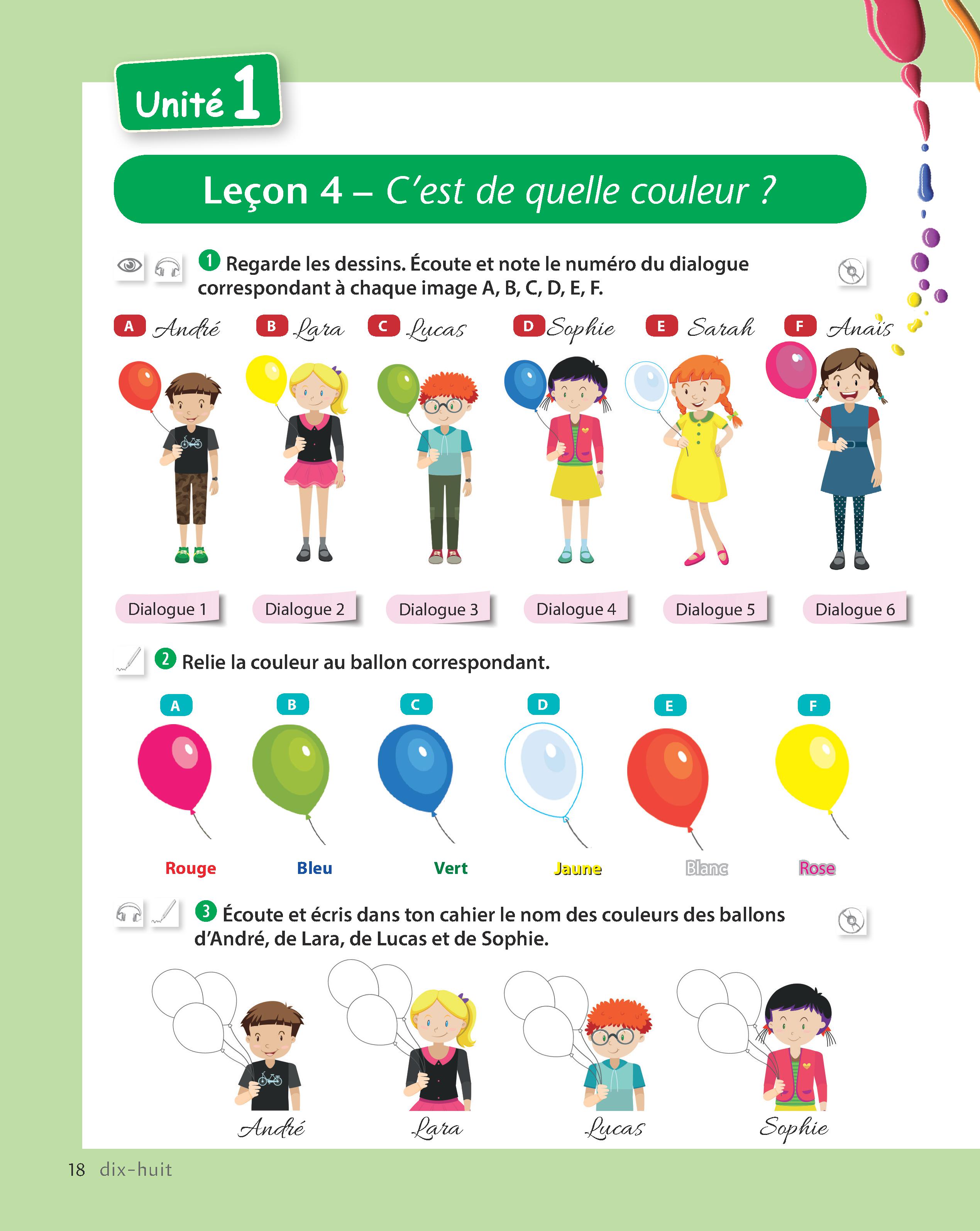 Unité 1

Leçon 4 – C'est de quelle couleur ?

1 Regarde les dessins. Écoute et note le numéro du dialogue correspondant à chaque image A, B, C, D, E, F.

A André B Lara C Lucas D Sophie E Sarah F Anaïs

Dialogue 1 Dialogue 2 Dialogue 3 Dialogue 4 Dialogue 5 Dialogue 6

2 Relie la couleur au ballon correspondant.

A B C D E F

Rouge Bleu Vert Jaune Blanc Rose

3 Écoute et écris dans ton cahier le nom des couleurs des ballons d'André, de Lara, de Lucas et de Sophie.

André Lara Lucas Sophie

18 dix-huit